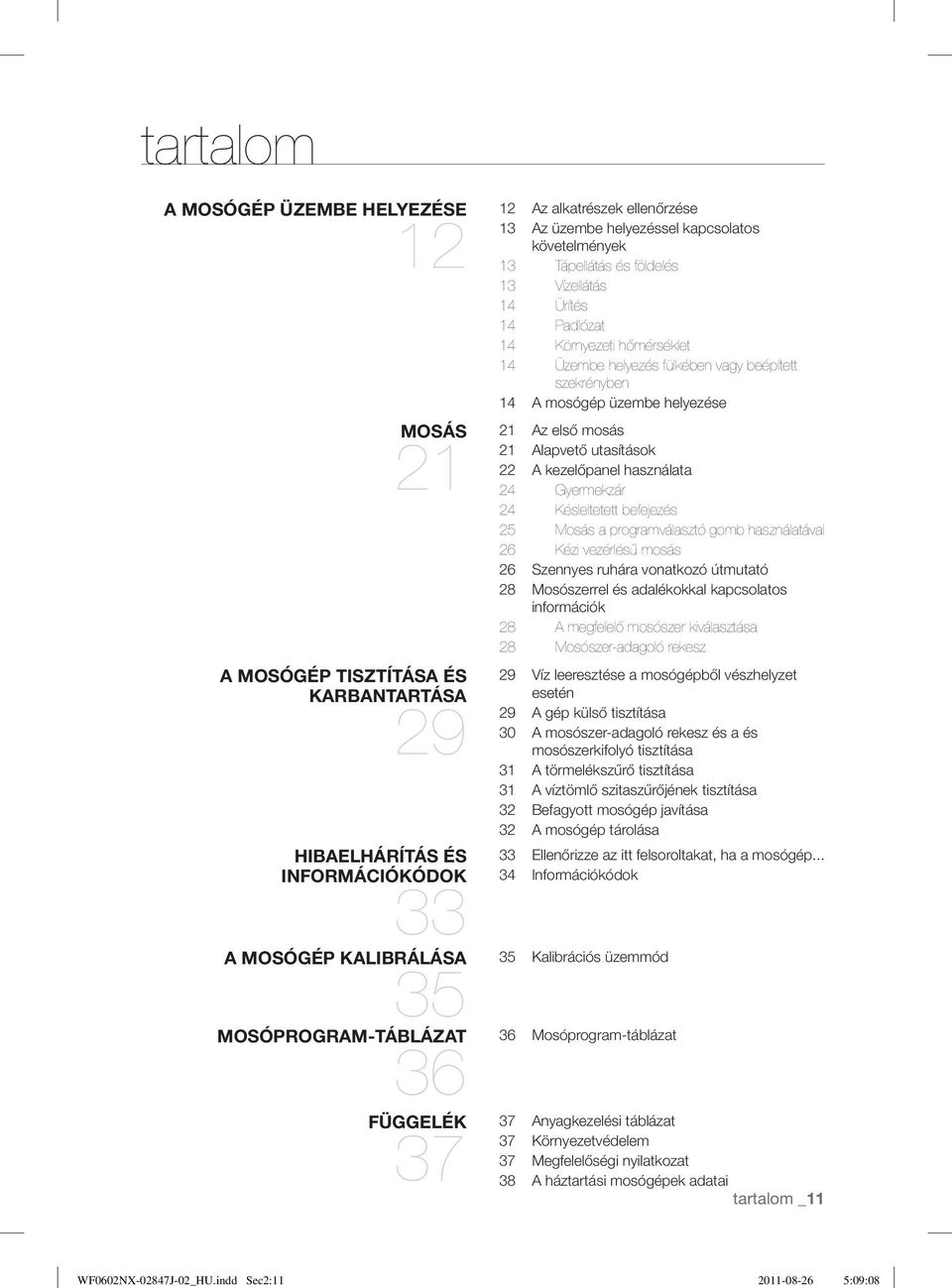 tartalom

A MOSÓGÉP ÜZEMBE HELYEZÉSE
12

12 Az alkatrészek ellenőrzése
13 Az üzembe helyezéssel kapcsolatos követelmények
13 Tápellátás és földelés
13 Vízellátás
14 Ürítés
14 Padlózat
14 Környezeti hőmérséklet
14 Üzembe helyezés fülkében vagy beépített szekrényben
14 A mosógép üzembe helyezése

MOSÁS
21

21 Az első mosás
21 Alapvető utasítások
22 A kezelőpanel használata
24 Gyermekzár
24 Késleltetett befejezés
25 Mosás a programválasztó gomb használatával
26 Kézi vezérlésű mosás
26 Szennyes ruhára vonatkozó útmutató
28 Mosószerrel és adalékokkal kapcsolatos információk
28 A megfelelő mosószer kiválasztása
28 Mosószer-adagoló rekesz

A MOSÓGÉP TISZTÍTÁSA ÉS KARBANTARTÁSA
29

29 Víz leeresztése a mosógépből vészhelyzet esetén
29 A gép külső tisztítása
30 A mosószer-adagoló rekesz és a és mosószerkifolyó tisztítása
31 A törmelékszűrő tisztítása
31 A víztömlő szitaszűrőjének tisztítása
32 Befagyott mosógép javítása
32 A mosógép tárolása

HIBAELHÁRÍTÁS ÉS INFORMÁCIÓKÓDOK
33

33 Ellenőrizze az itt felsoroltakat, ha a mosógép...
34 Információkódok

A MOSÓGÉP KALIBRÁLÁSA
35

35 Kalibrációs üzemmód

MOSÓPROGRAM-TÁBLÁZAT
36

36 Mosóprogram-táblázat

FÜGGELÉK
37

37 Anyagkezelési táblázat
37 Környezetvédelem
37 Megfelelőségi nyilatkozat
38 A háztartási mosógépek adatai

tartalom _11

WF0602NX-02847J-02_HU.indd Sec2:11 2011-08-26 5:09:08